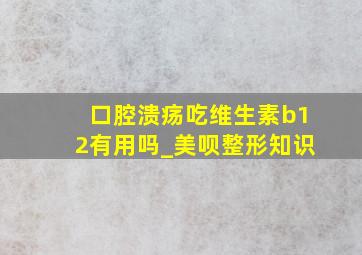 口腔溃疡吃维生素b12有用吗_美呗整形知识